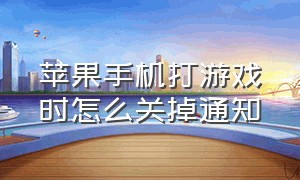 苹果手机打游戏时怎么关掉通知